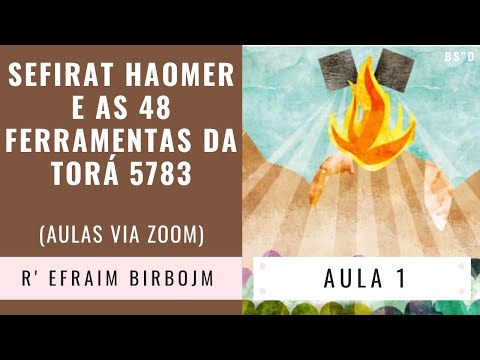 SEFIRAT HAOMER E AS 48 FERRAMENTAS DA TORÁ 5783

(AULAS VIA ZOOM)

R' EFRAIM BIRBOJM

BS"D

AULA 1